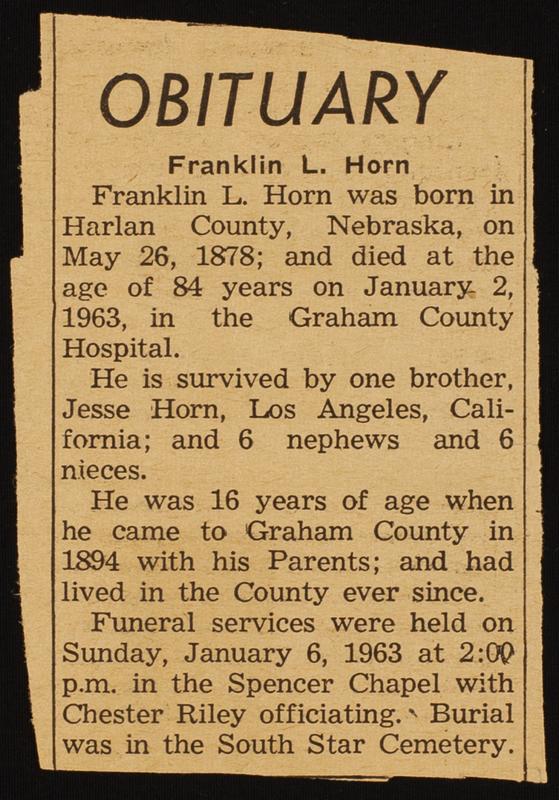 OBITUARY

Franklin L. Horn

Franklin L. Horn was born in Harlan County, Nebraska, on May 26, 1878; and died at the age of 84 years on January 2, 1963, in the Graham County Hospital.

He is survived by one brother, Jesse Horn, Los Angeles, California; and 6 nephews and 6 nieces.

He was 16 years of age when he came to Graham County in 1894 with his Parents; and had lived in the County ever since.

Funeral services were held on Sunday, January 6, 1963 at 2:00 p.m. in the Spencer Chapel with Chester Riley officiating. Burial was in the South Star Cemetery.